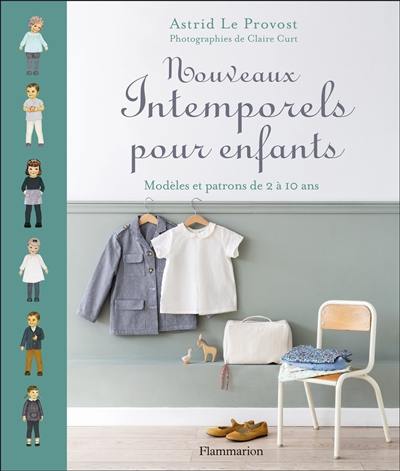 Astrid Le Provost
Photographies de Claire Curt

Nouveaux Intemporels pour enfants

Modèles et patrons de 2 à 10 ans

Flammarion